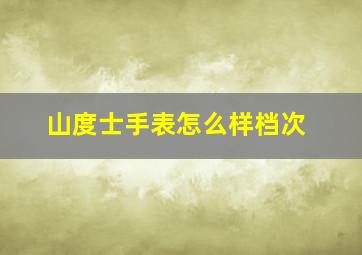 山度士手表怎么样档次